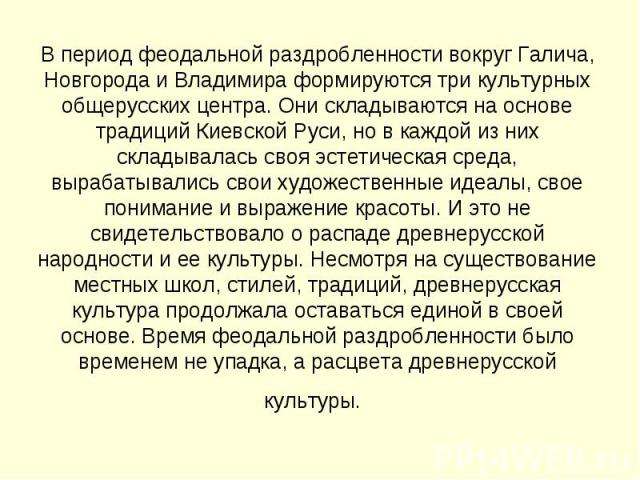 В период феодальной раздробленности вокруг Галича, Новгорода и Владимира формируются три культурных общерусских центра. Они складываются на основе традиций Киевской Руси, но в каждой из них складывалась своя эстетическая среда, вырабатывались свои художественные идеалы, свое понимание и выражение красоты. И это не свидетельствовало о распаде древнерусской народности и ее культуры. Несмотря на существование местных школ, стилей, традиций, древнерусская культура продолжала оставаться единой в своей основе. Время феодальной раздробленности было временем не упадка, а расцвета древнерусской культуры.

PPt4WEB.ru